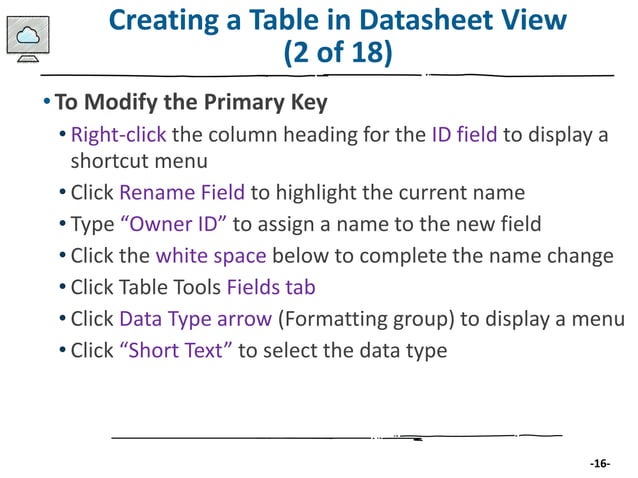 Creating a Table in Datasheet View (2 of 18)

• To Modify the Primary Key
  • Right-click the column heading for the ID field to display a shortcut menu
  • Click Rename Field to highlight the current name
  • Type “Owner ID” to assign a name to the new field
  • Click the white space below to complete the name change
  • Click Table Tools Fields tab
  • Click Data Type arrow (Formatting group) to display a menu
  • Click “Short Text” to select the data type

-16-